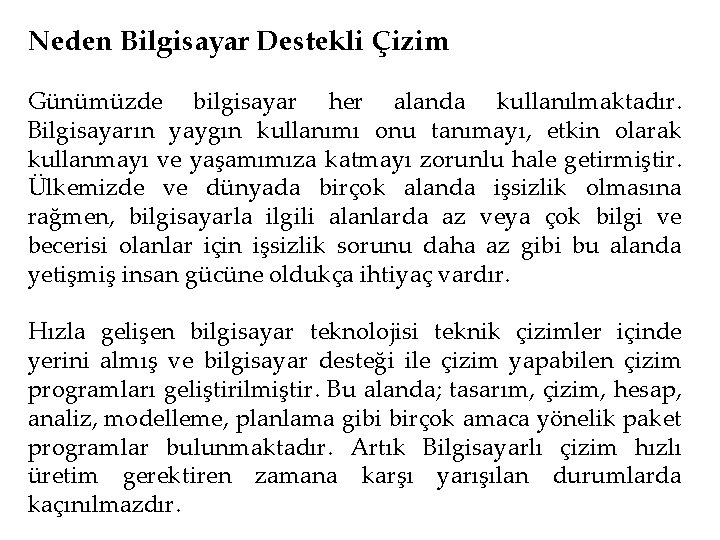 Neden Bilgisayar Destekli Çizim

Günümüzde bilgisayar her alanda kullanılmaktadır. Bilgisayarın yaygın kullanımı onu tanımayı, etkin olarak kullanmayı ve yaşamımıza katmayı zorunlu hale getirmiştir. Ülkemizde ve dünyada birçok alanda işsizlik olmasına rağmen, bilgisayarla ilgili alanlarda az veya çok bilgi ve becerisi olanlar için işsizlik sorunu daha az gibi bu alanda yetişmiş insan gücüne oldukça ihtiyaç vardır.

Hızla gelişen bilgisayar teknolojisi teknik çizimler içinde yerini almış ve bilgisayar desteği ile çizim yapabilen çizim programları geliştirilmiştir. Bu alanda; tasarım, çizim, hesap, analiz, modelleme, planlama gibi birçok amaca yönelik paket programlar bulunmaktadır. Artık Bilgisayarlı çizim hızlı üretim gerektiren zamana karşı yarışılan durumlarda kaçınılmazdır.